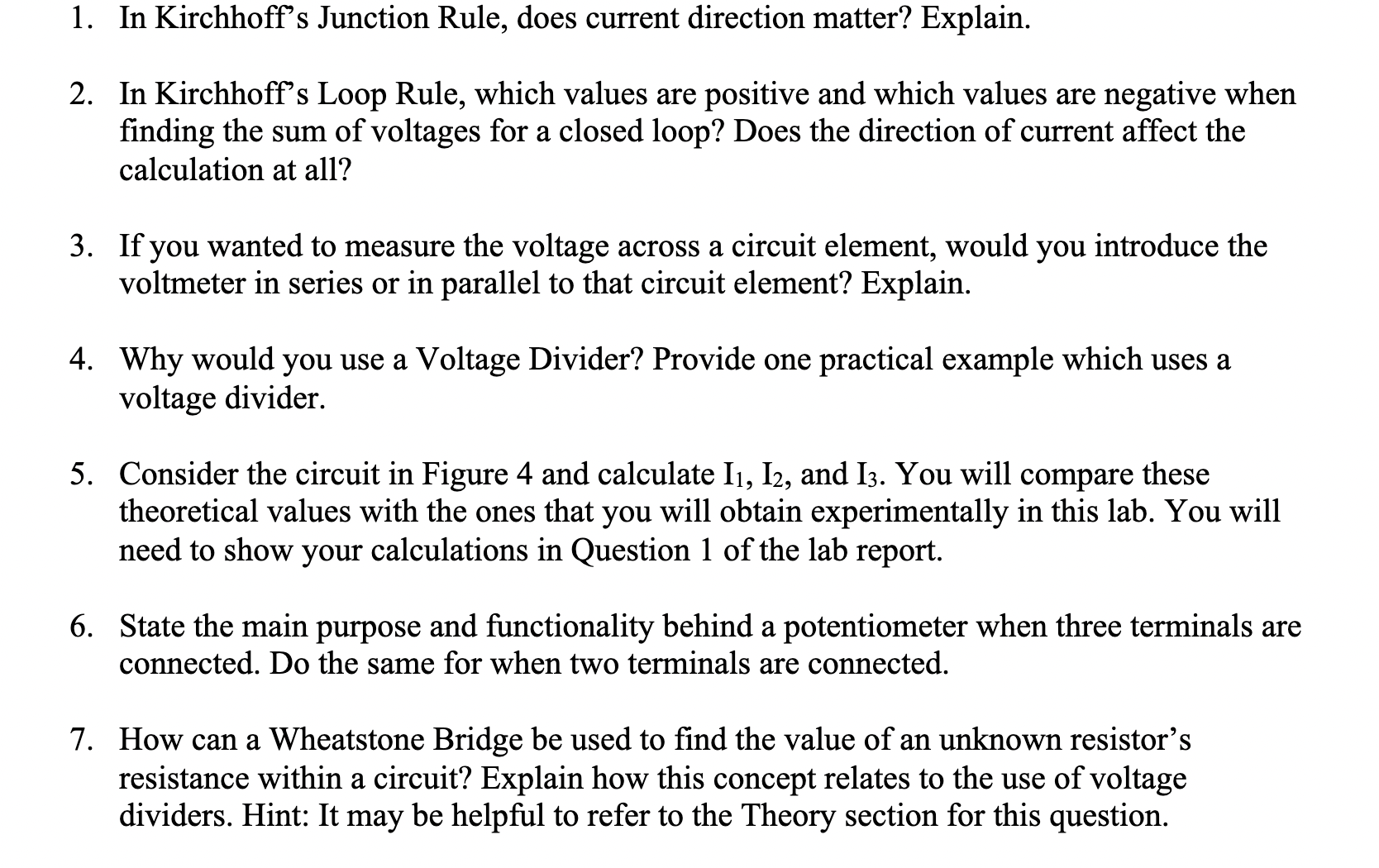 1. In Kirchhoff's Junction Rule, does current direction matter? Explain.

2. In Kirchhoff's Loop Rule, which values are positive and which values are negative when finding the sum of voltages for a closed loop? Does the direction of current affect the calculation at all?

3. If you wanted to measure the voltage across a circuit element, would you introduce the voltmeter in series or in parallel to that circuit element? Explain.

4. Why would you use a Voltage Divider? Provide one practical example which uses a voltage divider.

5. Consider the circuit in Figure 4 and calculate $I_1$, $I_2$, and $I_3$. You will compare these theoretical values with the ones that you will obtain experimentally in this lab. You will need to show your calculations in Question 1 of the lab report.

6. State the main purpose and functionality behind a potentiometer when three terminals are connected. Do the same for when two terminals are connected.

7. How can a Wheatstone Bridge be used to find the value of an unknown resistor's resistance within a circuit? Explain how this concept relates to the use of voltage dividers. Hint: It may be helpful to refer to the Theory section for this question.